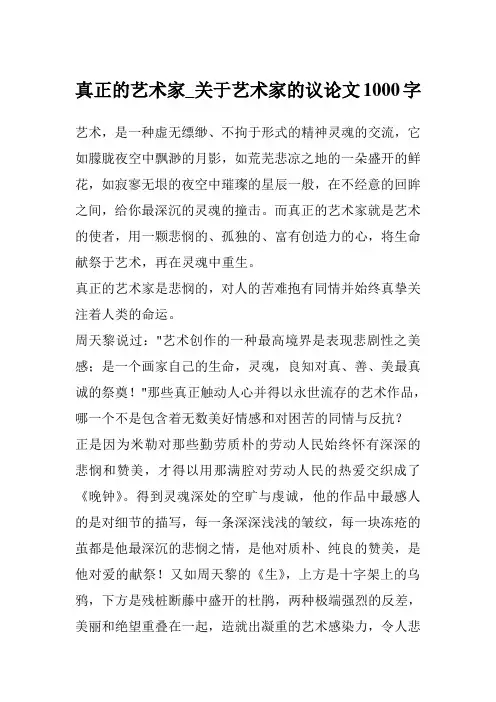 真正的艺术家_关于艺术家的议论文1000字

艺术，是一种虚无缥缈、不拘于形式的精神灵魂的交流，它如朦胧夜空中飘渺的月影，如荒芜悲凉之地的一朵盛开的鲜花，如寂寥无垠的夜空中璀璨的星辰一般，在不经意的回眸之间，给你最深沉的灵魂的撞击。而真正的艺术家就是艺术的使者，用一颗悲悯的、孤独的、富有创造力的心，将生命献祭于艺术，再在灵魂中重生。

真正的艺术家是悲悯的，对人的苦难抱有同情并始终真挚关注着人类的命运。

周天黎说过："艺术创作的一种最高境界是表现悲剧性之美感；是一个画家自己的生命，灵魂，良知对真、善、美最真诚的祭奠！"那些真正触动人心并得以永世流存的艺术作品，哪一个不是包含着无数美好情感和对困苦的同情与反抗？

正是因为米勒对那些勤劳质朴的劳动人民始终怀有深深的悲悯和赞美，才得以用那满腔对劳动人民的热爱交织成了《晚钟》。得到灵魂深处的空旷与虔诚，他的作品中最感人的是对细节的描写，每一条深深浅浅的皱纹，每一块冻疮的茧都是他最深沉的悲悯之情，是他对质朴、纯良的赞美，是他对爱的献祭！又如周天黎的《生》，上方是十字架上的乌鸦，下方是残桩断藤中盛开的杜鹃，两种极端强烈的反差，美丽和绝望重叠在一起，造就出凝重的艺术感染力，令人悲